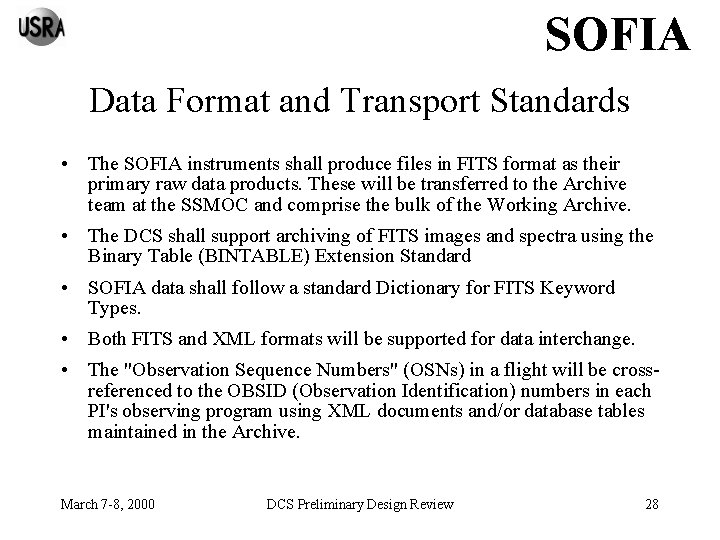 USRA

SOFIA

Data Format and Transport Standards

• The SOFIA instruments shall produce files in FITS format as their primary raw data products. These will be transferred to the Archive team at the SSMOC and comprise the bulk of the Working Archive.

• The DCS shall support archiving of FITS images and spectra using the Binary Table (BINTABLE) Extension Standard

• SOFIA data shall follow a standard Dictionary for FITS Keyword Types.

• Both FITS and XML formats will be supported for data interchange.

• The "Observation Sequence Numbers" (OSNs) in a flight will be cross-referenced to the OBSID (Observation Identification) numbers in each PI's observing program using XML documents and/or database tables maintained in the Archive.

March 7-8, 2000

DCS Preliminary Design Review

28